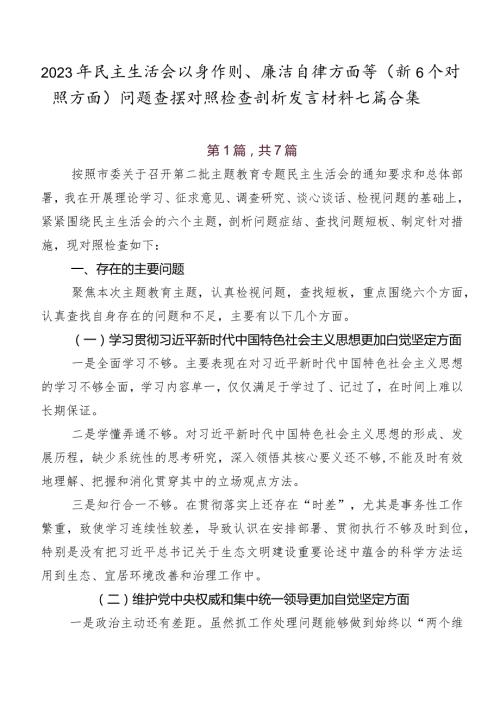 2023年民主生活会以身作则、廉洁自律方面等（新6个对照方面）问题查摆对照检查剖析发言材料七篇合集

第1篇，共7篇

按照市委关于召开第二批主题教育专题民主生活会的通知要求和总体部署，我在开展理论学习、征求意见、调查研究、谈心谈话、检视问题的基础上，紧紧围绕民主生活会的六个主题，剖析问题症结、查找问题短板、制定针对措施，现对照检查如下：

一、存在的主要问题

聚焦本次主题教育主题，认真检视问题，查找短板，重点围绕六个方面，认真查找自身存在的问题和不足，主要有以下几个方面。

（一）学习贯彻习近平新时代中国特色社会主义思想更加自觉坚定方面

一是全面学习不够。主要表现在对习近平新时代中国特色社会主义思想的学习不够全面，学习内容单一，仅仅满足于学过了、记过了，在时间上难以长期保证。

二是学懂弄通不够。对习近平新时代中国特色社会主义思想的形成、发展历程，缺少系统性的思考研究，深入领悟其核心要义还不够，不能及时有效地理解、把握和消化贯穿其中的立场观点方法。

三是知行合一不够。在贯彻落实上还存在“时差”，尤其是事务性工作繁重，致使学习连续性较差，导致认识在安排部署、贯彻执行不够及时到位，特别是没有把习近平总书记关于生态文明建设重要论述中蕴含的科学方法运用到生态、宜居环境改善和治理工作中。

（二）维护党中央权威和集中统一领导更加自觉坚定方面

一是政治主动还有差距。虽然抓工作处理问题能够做到始终以“两个维